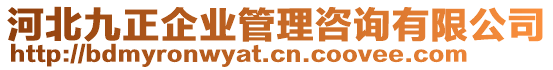 河北九正企业管理咨询有限公司
http://bdmyronwyat.cn.coovee.com